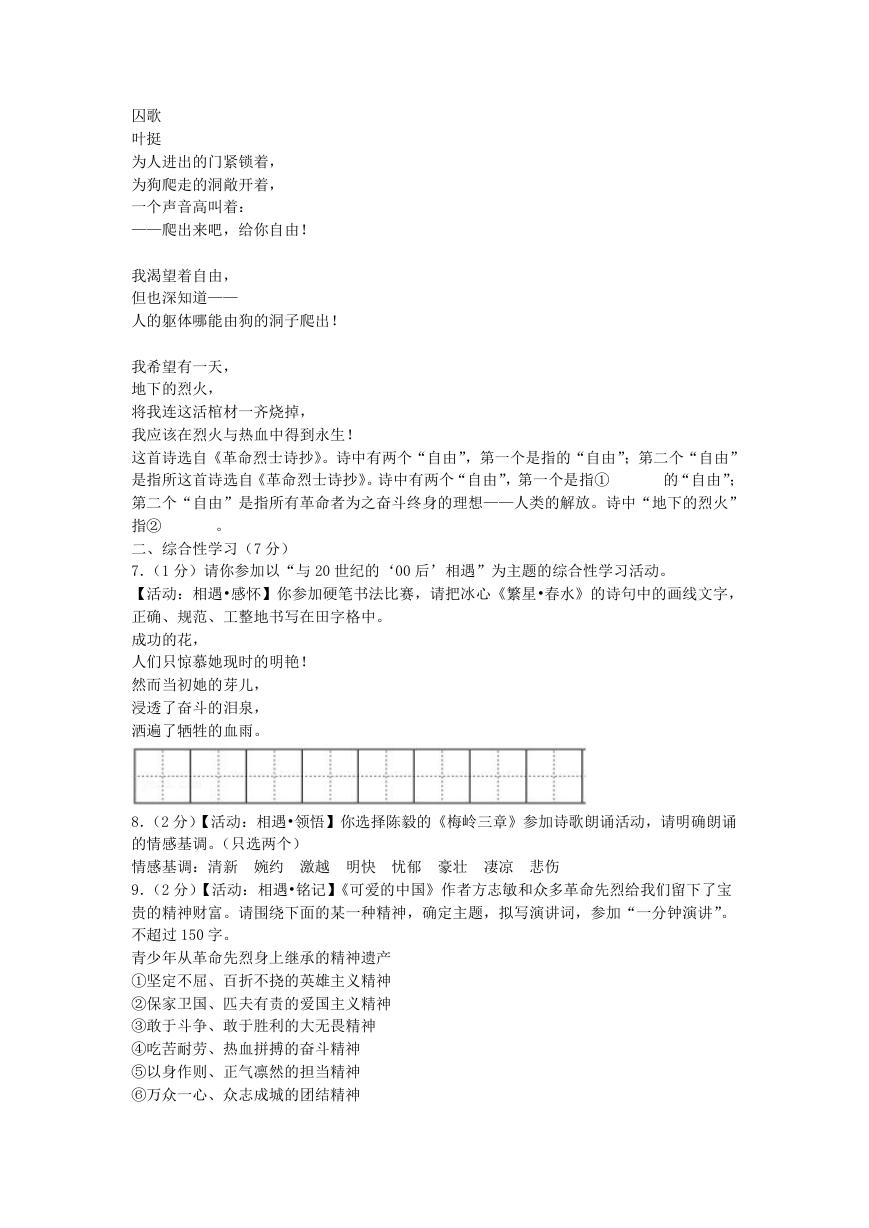 囚歌
叶挺
为人进出的门紧锁着，
为狗爬走的洞敞开着，
一个声音高叫着：
——爬出来吧，给你自由！

我渴望着自由，
但也深知道——
人的躯体哪能由狗的洞子爬出！

我希望有一天，
地下的烈火，
将我连这活棺材一齐烧掉，
我应该在烈火与热血中得到永生！
这首诗选自《革命烈士诗抄》。诗中有两个“自由”，第一个是指的“自由”；第二个“自由”是指所这首诗选自《革命烈士诗抄》。诗中有两个“自由”，第一个是指①　　　的“自由”；第二个“自由”是指所有革命者为之奋斗终身的理想——人类的解放。诗中“地下的烈火”指②　　　。
二、综合性学习（7 分）
7.（1 分）请你参加以“与 20 世纪的‘00 后’相遇”为主题的综合性学习活动。
【活动：相遇•感怀】你参加硬笔书法比赛，请把冰心《繁星•春水》的诗句中的画线文字，正确、规范、工整地书写在田字格中。
成功的花，
人们只惊慕她现时的明艳！
然而当初她的芽儿，
浸透了奋斗的泪泉，
洒遍了牺牲的血雨。
8.（2 分）【活动：相遇•领悟】你选择陈毅的《梅岭三章》参加诗歌朗诵活动，请明确朗诵的情感基调。（只选两个）
情感基调：清新　婉约　激越　明快　忧郁　豪壮　凄凉　悲伤
9.（2 分）【活动：相遇•铭记】《可爱的中国》作者方志敏和众多革命先烈给我们留下了宝贵的精神财富。请围绕下面的某一种精神，确定主题，拟写演讲词，参加“一分钟演讲”。不超过 150 字。
青少年从革命先烈身上继承的精神遗产
①坚定不屈、百折不挠的英雄主义精神
②保家卫国、匹夫有责的爱国主义精神
③敢于斗争、敢于胜利的大无畏精神
④吃苦耐劳、热血拼搏的奋斗精神
⑤以身作则、正气凛然的担当精神
⑥万众一心、众志成城的团结精神